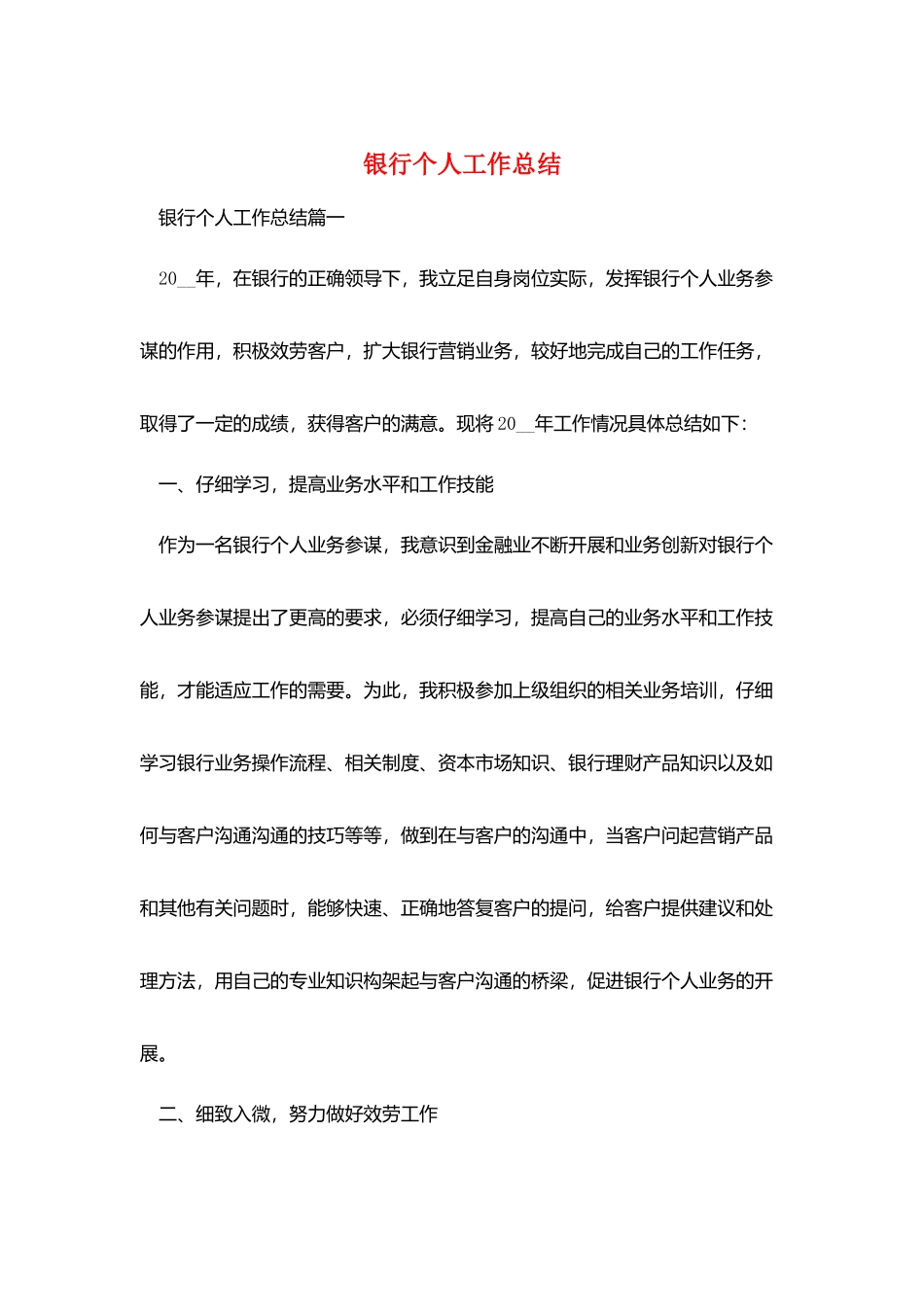 银行个人工作总结

银行个人工作总结篇一

20__年，在银行的正确领导下，我立足自身岗位实际，发挥银行个人业务参谋的作用，积极效劳客户，扩大银行营销业务，较好地完成自己的工作任务，取得了一定的成绩，获得客户的满意。现将20__年工作情况具体总结如下：

一、仔细学习，提高业务水平和工作技能

作为一名银行个人业务参谋，我意识到金融业不断开展和业务创新对银行个人业务参谋提出了更高的要求，必须仔细学习，提高自己的业务水平和工作技能，才能适应工作的需要。为此，我积极参加上级组织的相关业务培训，仔细学习银行业务操作流程、相关制度、资本市场知识、银行理财产品知识以及如何与客户沟通沟通的技巧等等，做到在与客户的沟通中，当客户问起营销产品和其他有关问题时，能够快速、正确地答复客户的提问，给客户提供建议和处理方法，用自己的专业知识构架起与客户沟通的桥梁，促进银行个人业务的开展。

二、细致入微，努力做好效劳工作